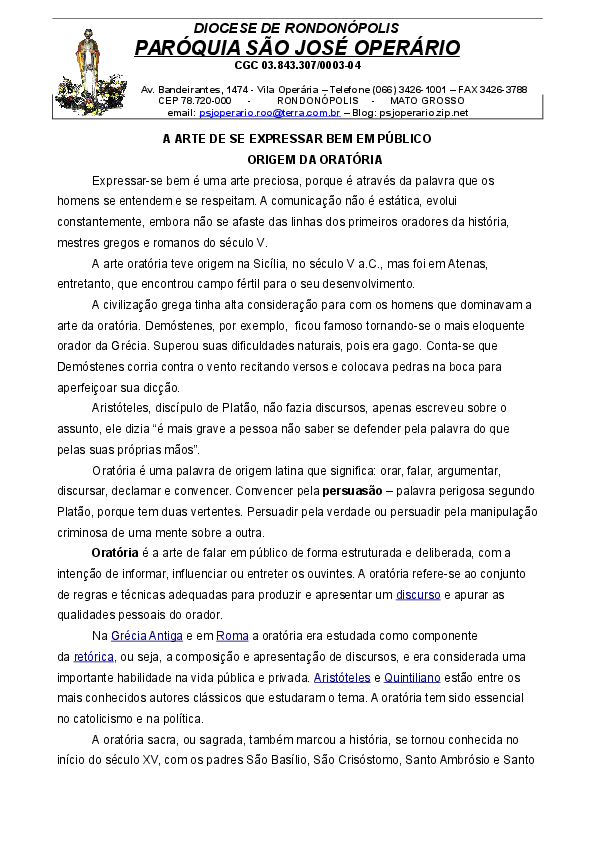 DIOCESE DE RONDONÓPOLIS
PARÓQUIA SÃO JOSÉ OPERÁRIO
CGC 03.843.307/0003-04
Av. Bandeirantes, 1474 - Vila Operária – Telefone (066) 3426-1001 – FAX 3426-3788
CEP 78.720-000 - RONDONÓPOLIS - MATO GROSSO
email: psjoperario.roo@terra.com.br – Blog: psjoperario.zip.net

A ARTE DE SE EXPRESSAR BEM EM PÚBLICO
ORIGEM DA ORATÓRIA

Expressar-se bem é uma arte preciosa, porque é através da palavra que os homens se entendem e se respeitam. A comunicação não é estática, evolui constantemente, embora não se afaste das linhas dos primeiros oradores da história, mestres gregos e romanos do século V.

A arte oratória teve origem na Sicília, no século V a.C., mas foi em Atenas, entretanto, que encontrou campo fértil para o seu desenvolvimento.

A civilização grega tinha alta consideração para com os homens que dominavam a arte da oratória. Demóstenes, por exemplo, ficou famoso tornando-se o mais eloquente orador da Grécia. Superou suas dificuldades naturais, pois era gago. Conta-se que Demóstenes corria contra o vento recitando versos e colocava pedras na boca para aperfeiçoar sua dicção.

Aristóteles, discípulo de Platão, não fazia discursos, apenas escreveu sobre o assunto, ele dizia "é mais grave a pessoa não saber se defender pela palavra do que pelas suas próprias mãos".

Oratória é uma palavra de origem latina que significa: orar, falar, argumentar, discursar, declamar e convencer. Convencer pela persuasão – palavra perigosa segundo Platão, porque tem duas vertentes. Persuadir pela verdade ou persuadir pela manipulação criminosa de uma mente sobre a outra.

Oratória é a arte de falar em público de forma estruturada e deliberada, com a intenção de informar, influenciar ou entreter os ouvintes. A oratória refere-se ao conjunto de regras e técnicas adequadas para produzir e apresentar um discurso e apurar as qualidades pessoais do orador.

Na Grécia Antiga e em Roma a oratória era estudada como componente da retórica, ou seja, a composição e apresentação de discursos, e era considerada uma importante habilidade na vida pública e privada. Aristóteles e Quintiliano estão entre os mais conhecidos autores clássicos que estudaram o tema. A oratória tem sido essencial no catolicismo e na política.

A oratória sacra, ou sagrada, também marcou a história, se tornou conhecida no início do século XV, com os padres São Basílio, São Crisóstomo, Santo Ambrósio e Santo